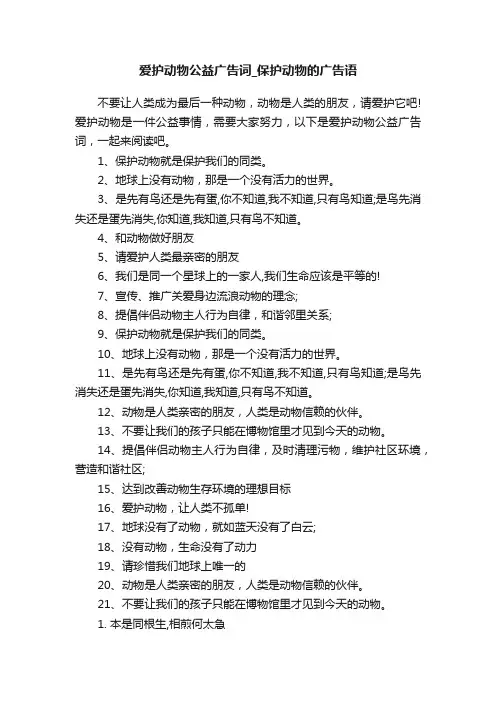 爱护动物公益广告词_保护动物的广告语

不要让人类成为最后一种动物，动物是人类的朋友，请爱护它吧!爱护动物是一件公益事情，需要大家努力，以下是爱护动物公益广告词，一起来阅读吧。

1、保护动物就是保护我们的同类。

2、地球上没有动物，那是一个没有活力的世界。

3、是先有鸟还是先有蛋,你不知道,我不知道,只有鸟知道;是鸟先消失还是蛋先消失,你知道,我知道,只有鸟不知道。

4、和动物做好朋友

5、请爱护人类最亲密的朋友

6、我们是同一个星球上的一家人,我们生命应该是平等的!

7、宣传、推广关爱身边流浪动物的理念;

8、提倡伴侣动物主人行为自律，和谐邻里关系;

9、保护动物就是保护我们的同类。

10、地球上没有动物，那是一个没有活力的世界。

11、是先有鸟还是先有蛋,你不知道,我不知道,只有鸟知道;是鸟先消失还是蛋先消失,你知道,我知道,只有鸟不知道。

12、动物是人类亲密的朋友，人类是动物信赖的伙伴。

13、不要让我们的孩子只能在博物馆里才见到今天的动物。

14、提倡伴侣动物主人行为自律，及时清理污物，维护社区环境，营造和谐社区;

15、达到改善动物生存环境的理想目标

16、爱护动物，让人类不孤单!

17、地球没有了动物，就如蓝天没有了白云;

18、没有动物，生命没有了动力

19、请珍惜我们地球上唯一的

20、动物是人类亲密的朋友，人类是动物信赖的伙伴。

21、不要让我们的孩子只能在博物馆里才见到今天的动物。

1. 本是同根生,相煎何太急